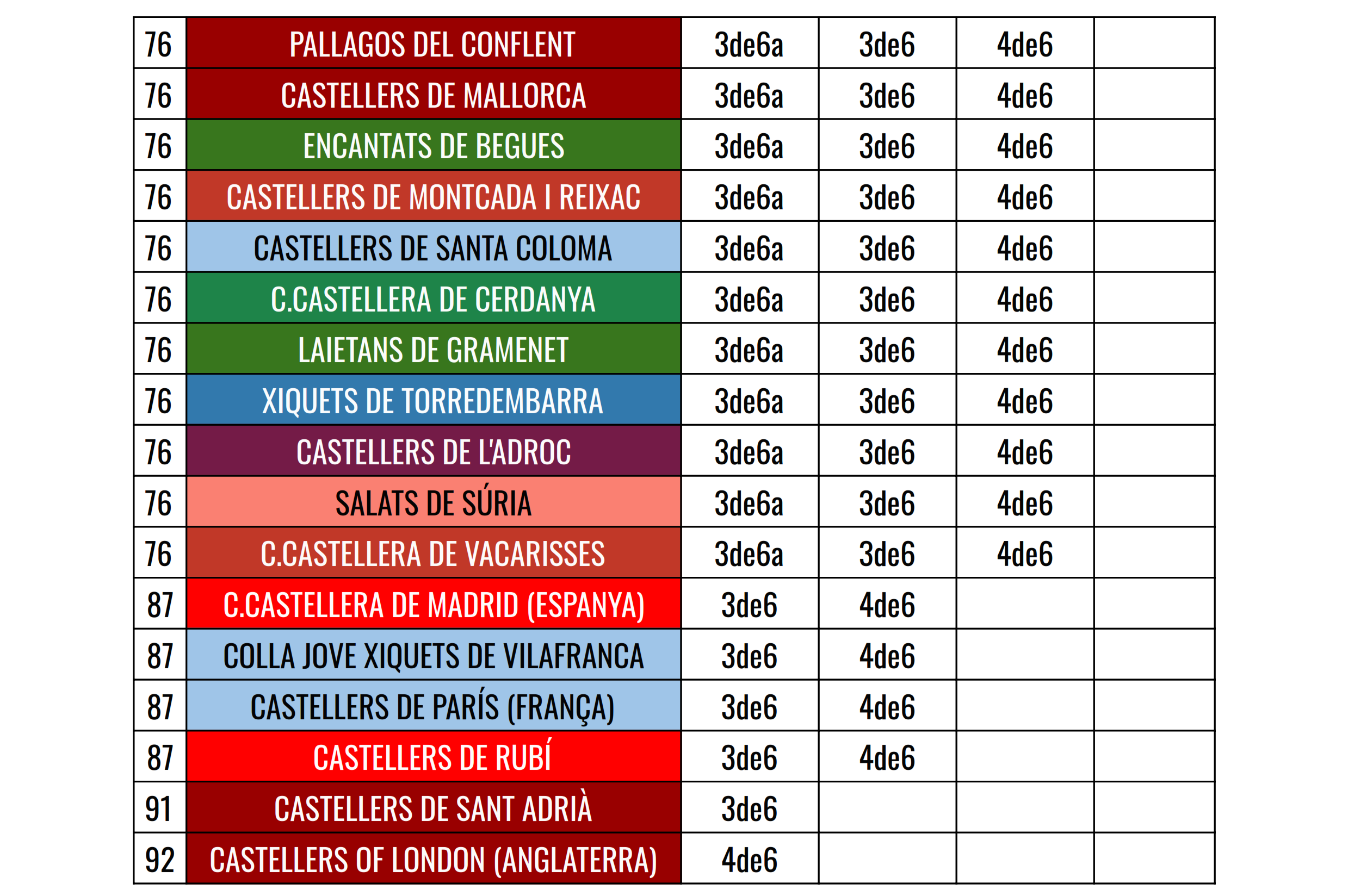 | 76 | PALLAGOS DEL CONFLENT | 3de6a | 3de6 | 4de6 |  |
|---|---|---|---|---|---|
| 76 | CASTELLERS DE MALLORCA | 3de6a | 3de6 | 4de6 |  |
| 76 | ENCANTATS DE BEGUES | 3de6a | 3de6 | 4de6 |  |
| 76 | CASTELLERS DE MONTCADA I REIXAC | 3de6a | 3de6 | 4de6 |  |
| 76 | CASTELLERS DE SANTA COLOMA | 3de6a | 3de6 | 4de6 |  |
| 76 | C.CASTELLERA DE CERDANYA | 3de6a | 3de6 | 4de6 |  |
| 76 | LAIETANS DE GRAMENET | 3de6a | 3de6 | 4de6 |  |
| 76 | XIQUETS DE TORREDEMBARRA | 3de6a | 3de6 | 4de6 |  |
| 76 | CASTELLERS DE L'ADROC | 3de6a | 3de6 | 4de6 |  |
| 76 | SALATS DE SÚRIA | 3de6a | 3de6 | 4de6 |  |
| 76 | C.CASTELLERA DE VACARISSES | 3de6a | 3de6 | 4de6 |  |
| 87 | C.CASTELLERA DE MADRID (ESPANYA) | 3de6 | 4de6 |  |  |
| 87 | COLLA JOVE XIQUETS DE VILAFRANCA | 3de6 | 4de6 |  |  |
| 87 | CASTELLERS DE PARÍS (FRANÇA) | 3de6 | 4de6 |  |  |
| 87 | CASTELLERS DE RUBÍ | 3de6 | 4de6 |  |  |
| 91 | CASTELLERS DE SANT ADRIÀ | 3de6 |  |  |  |
| 92 | CASTELLERS OF LONDON (ANGLATERRA) | 4de6 |  |  |  |